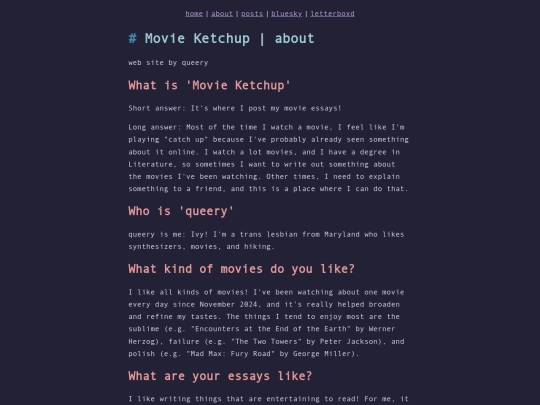 home | about | posts | bluesky | letterboxd

# Movie Ketchup | about

web site by queery

What is 'Movie Ketchup'

Short answer: It's where I post my movie essays!

Long answer: Most of the time I watch a movie, I feel like I'm playing "catch up" because I've probably already seen something about it online. I watch a lot movies, and I have a degree in Literature, so sometimes I want to write out something about the movies I've been watching. Other times, I need to explain something to a friend, and this is a place where I can do that.

Who is 'queery'

queery is me: Ivy! I'm a trans lesbian from Maryland who likes synthesizers, movies, and hiking.

What kind of movies do you like?

I like all kinds of movies! I've been watching about one movie every day since November 2024, and it's really helped broaden and refine my tastes. The things I tend to enjoy most are the sublime (e.g. "Encounters at the End of the Earth" by Werner Herzog), failure (e.g. "The Two Towers" by Peter Jackson), and polish (e.g. "Mad Max: Fury Road" by George Miller).

What are your essays like?

I like writing things that are entertaining to read! For me, it